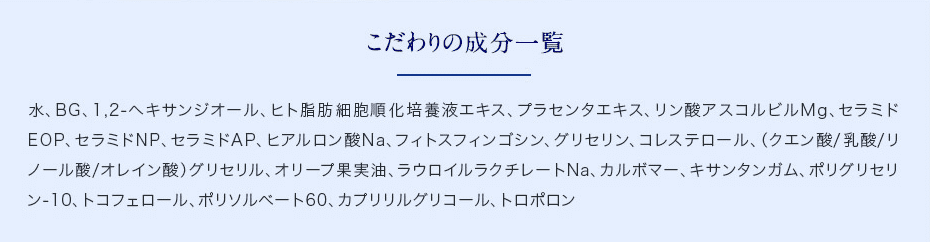 こだわりの成分一覧

水、BG、1,2-ヘキサンジオール、ヒト脂肪細胞順化培養液エキス、プラセンタエキス、リン酸アスコルビルMg、セラミドEOP、セラミドNP、セラミドAP、ヒアルロン酸Na、フィトスフィンゴシン、グリセリン、コレステロール、(クエン酸/乳酸/リノール酸/オレイン酸)グリセリル、オリーブ果実油、ラウロイルラクチレートNa、カルボマー、キサンタンガム、ポリグリセリン-10、トコフェロール、ポリソルベート60、カプリリルグリコール、トロポロン